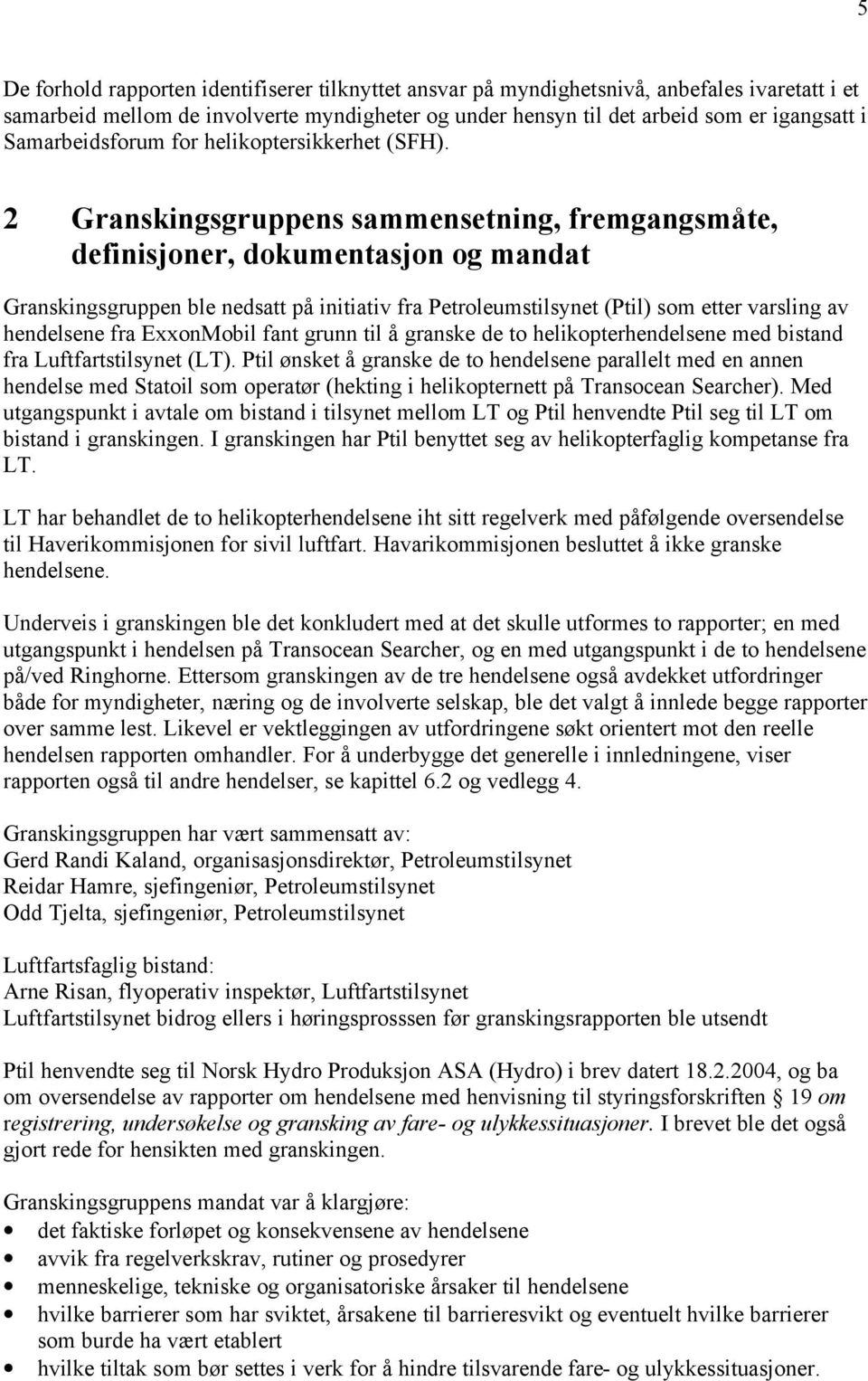 5

De forhold rapporten identifiserer tilknyttet ansvar på myndighetsnivå, anbefales ivaretatt i et samarbeid mellom de involverte myndigheter og under hensyn til det arbeid som er igangsatt i Samarbeidsforum for helikoptersikkerhet (SFH).

2 Granskingsgruppens sammensetning, fremgangsmåte, definisjoner, dokumentasjon og mandat

Granskingsgruppen ble nedsatt på initiativ fra Petroleumstilsynet (Ptil) som etter varsling av hendelsene fra ExxonMobil fant grunn til å granske de to helikopterhendelsene med bistand fra Luftfartstilsynet (LT). Ptil ønsket å granske de to hendelsene parallelt med en annen hendelse med Statoil som operatør (hekting i helikopternett på Transocean Searcher). Med utgangspunkt i avtale om bistand i tilsynet mellom LT og Ptil henvendte Ptil seg til LT om bistand i granskingen. I granskingen har Ptil benyttet seg av helikopterfaglig kompetanse fra LT.

LT har behandlet de to helikopterhendelsene iht sitt regelverk med påfølgende oversendelse til Haverikommisjonen for sivil luftfart. Havarikommisjonen besluttet å ikke granske hendelsene.

Underveis i granskingen ble det konkludert med at det skulle utformes to rapporter; en med utgangspunkt i hendelsen på Transocean Searcher, og en med utgangspunkt i de to hendelsene på/ved Ringhorne. Ettersom granskingen av de tre hendelsene også avdekket utfordringer både for myndigheter, næring og de involverte selskap, ble det valgt å innlede begge rapporter over samme lest. Likevel er vektleggingen av utfordringene søkt orientert mot den reelle hendelsen rapporten omhandler. For å underbygge det generelle i innledningene, viser rapporten også til andre hendelser, se kapittel 6.2 og vedlegg 4.

Granskingsgruppen har vært sammensatt av:
Gerd Randi Kaland, organisasjonsdirektør, Petroleumstilsynet
Reidar Hamre, sjefingeniør, Petroleumstilsynet
Odd Tjelta, sjefingeniør, Petroleumstilsynet

Luftfartsfaglig bistand:
Arne Risan, flyoperativ inspektør, Luftfartstilsynet
Luftfartstilsynet bidrog ellers i høringsprosssen før granskingsrapporten ble utsendt

Ptil henvendte seg til Norsk Hydro Produksjon ASA (Hydro) i brev datert 18.2.2004, og ba om oversendelse av rapporter om hendelsene med henvisning til styringsforskriften § 19 om registrering, undersøkelse og gransking av fare- og ulykkessituasjoner. I brevet ble det også gjort rede for hensikten med granskingen.

Granskingsgruppens mandat var å klargjøre:
• det faktiske forløpet og konsekvensene av hendelsene
• avvik fra regelverkskrav, rutiner og prosedyrer
• menneskelige, tekniske og organisatoriske årsaker til hendelsene
• hvilke barrierer som har sviktet, årsakene til barrieresvikt og eventuelt hvilke barrierer som burde ha vært etablert
• hvilke tiltak som bør settes i verk for å hindre tilsvarende fare- og ulykkessituasjoner.